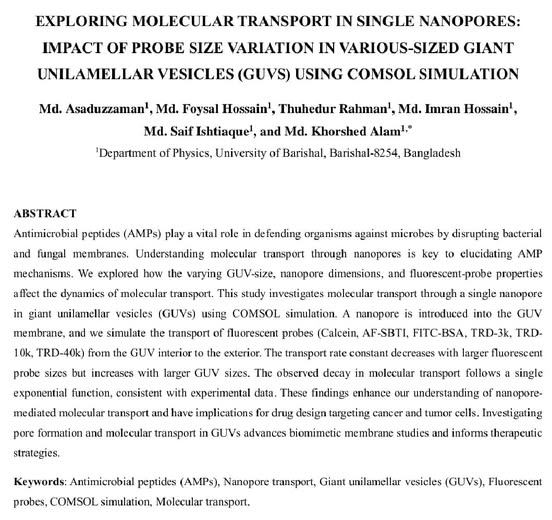 EXPLORING MOLECULAR TRANSPORT IN SINGLE NANOPORES: IMPACT OF PROBE SIZE VARIATION IN VARIOUS-SIZED GIANT UNILAMELLAR VESICLES (GUVS) USING COMSOL SIMULATION

Md. Asaduzzaman$^1$, Md. Foysal Hossain$^1$, Thuhedur Rahman$^1$, Md. Imran Hossain$^1$, Md. Saif Ishtiaque$^1$, and Md. Khorshed Alam$^{1,*}$

$^1$Department of Physics, University of Barishal, Barishal-8254, Bangladesh

ABSTRACT

Antimicrobial peptides (AMPs) play a vital role in defending organisms against microbes by disrupting bacterial and fungal membranes. Understanding molecular transport through nanopores is key to elucidating AMP mechanisms. We explored how the varying GUV-size, nanopore dimensions, and fluorescent-probe properties affect the dynamics of molecular transport. This study investigates molecular transport through a single nanopore in giant unilamellar vesicles (GUVs) using COMSOL simulation. A nanopore is introduced into the GUV membrane, and we simulate the transport of fluorescent probes (Calcein, AF-SBTI, FITC-BSA, TRD-3k, TRD-10k, TRD-40k) from the GUV interior to the exterior. The transport rate constant decreases with larger fluorescent probe sizes but increases with larger GUV sizes. The observed decay in molecular transport follows a single exponential function, consistent with experimental data. These findings enhance our understanding of nanopore-mediated molecular transport and have implications for drug design targeting cancer and tumor cells. Investigating pore formation and molecular transport in GUVs advances biomimetic membrane studies and informs therapeutic strategies.

Keywords: Antimicrobial peptides (AMPs), Nanopore transport, Giant unilamellar vesicles (GUVs), Fluorescent probes, COMSOL simulation, Molecular transport.